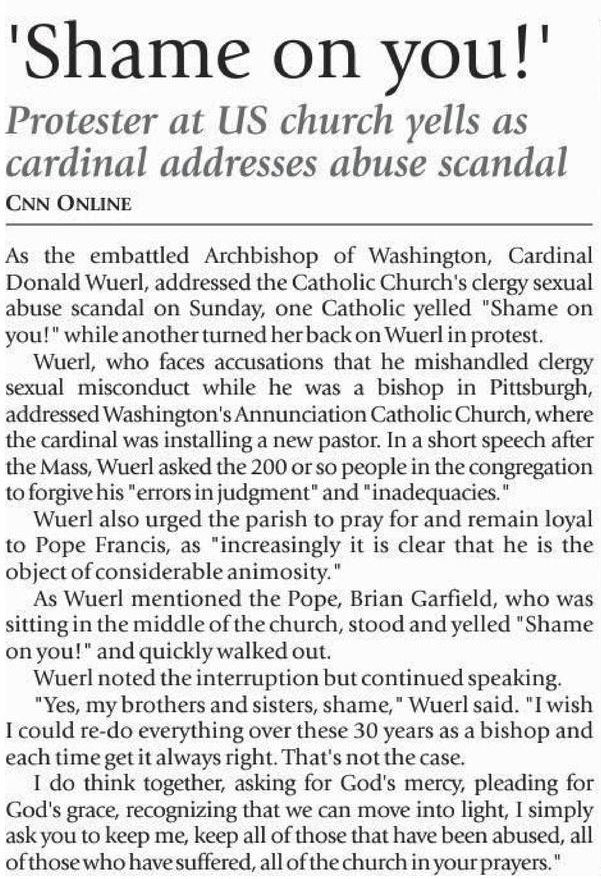 'Shame on you!'

Protester at US church yells as cardinal addresses abuse scandal

CNN ONLINE

As the embattled Archbishop of Washington, Cardinal Donald Wuerl, addressed the Catholic Church's clergy sexual abuse scandal on Sunday, one Catholic yelled "Shame on you!" while another turned her back on Wuerl in protest.

Wuerl, who faces accusations that he mishandled clergy sexual misconduct while he was a bishop in Pittsburgh, addressed Washington's Annunciation Catholic Church, where the cardinal was installing a new pastor. In a short speech after the Mass, Wuerl asked the 200 or so people in the congregation to forgive his "errors in judgment" and "inadequacies."

Wuerl also urged the parish to pray for and remain loyal to Pope Francis, as "increasingly it is clear that he is the object of considerable animosity."

As Wuerl mentioned the Pope, Brian Garfield, who was sitting in the middle of the church, stood and yelled "Shame on you!" and quickly walked out.

Wuerl noted the interruption but continued speaking.

"Yes, my brothers and sisters, shame," Wuerl said. "I wish I could re-do everything over these 30 years as a bishop and each time get it always right. That's not the case.

I do think together, asking for God's mercy, pleading for God's grace, recognizing that we can move into light, I simply ask you to keep me, keep all of those that have been abused, all of those who have suffered, all of the church in your prayers."